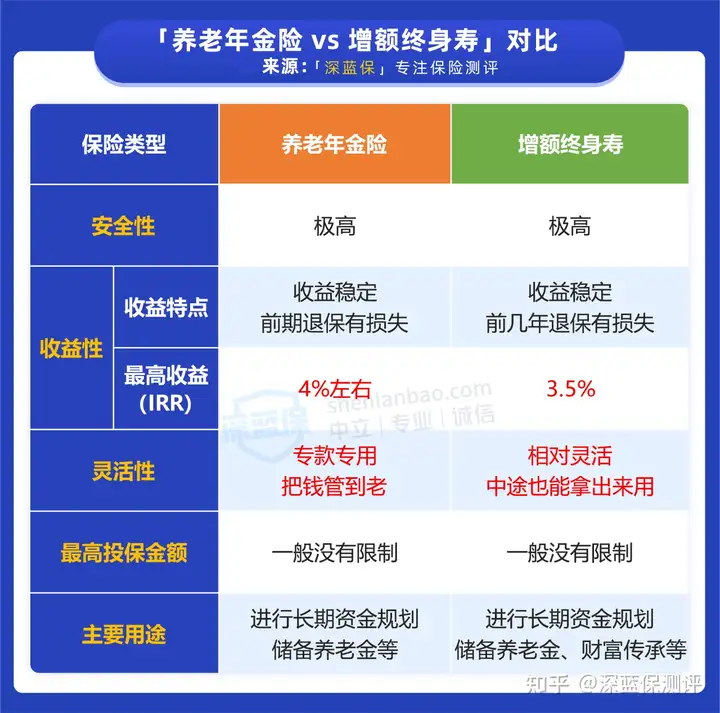 「养老年金险 vs 增额终身寿」对比
来源：「深蓝保」专注保险测评

| 保险类型 | | 养老年金险 | 增额终身寿 |
|---|---|---|---|
| 安全性 | | 极高 | 极高 |
| 收益性 | 收益特点 | 收益稳定 前期退保有损失 | 收益稳定 前几年退保有损失 |
| 收益性 | 最高收益 (IRR) | 4%左右 | 3.5% |
| 灵活性 | | 专款专用 把钱管到老 | 相对灵活 中途也能拿出来用 |
| 最高投保金额 | | 一般没有限制 | 一般没有限制 |
| 主要用途 | | 进行长期资金规划 储备养老金等 | 进行长期资金规划 储备养老金、财富传承等 |

深蓝保 shenlanbao.com 中立 | 专业 | 诚信

知乎 @深蓝保测评